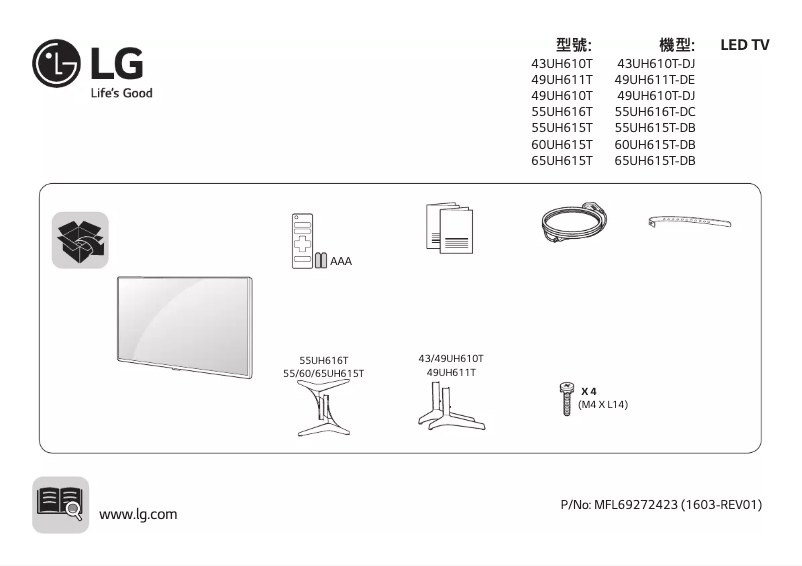 LG
Life's Good

型號:
43UH610T
49UH611T
49UH610T
55UH616T
55UH615T
60UH615T
65UH615T

機型:
43UH610T-DJ
49UH611T-DE
49UH610T-DJ
55UH616T-DC
55UH615T-DB
60UH615T-DB
65UH615T-DB

LED TV

AAA

55UH616T
55/60/65UH615T

43/49UH610T
49UH611T

X 4
(M4 X L14)

www.lg.com

P/No: MFL69272423 (1603-REV01)